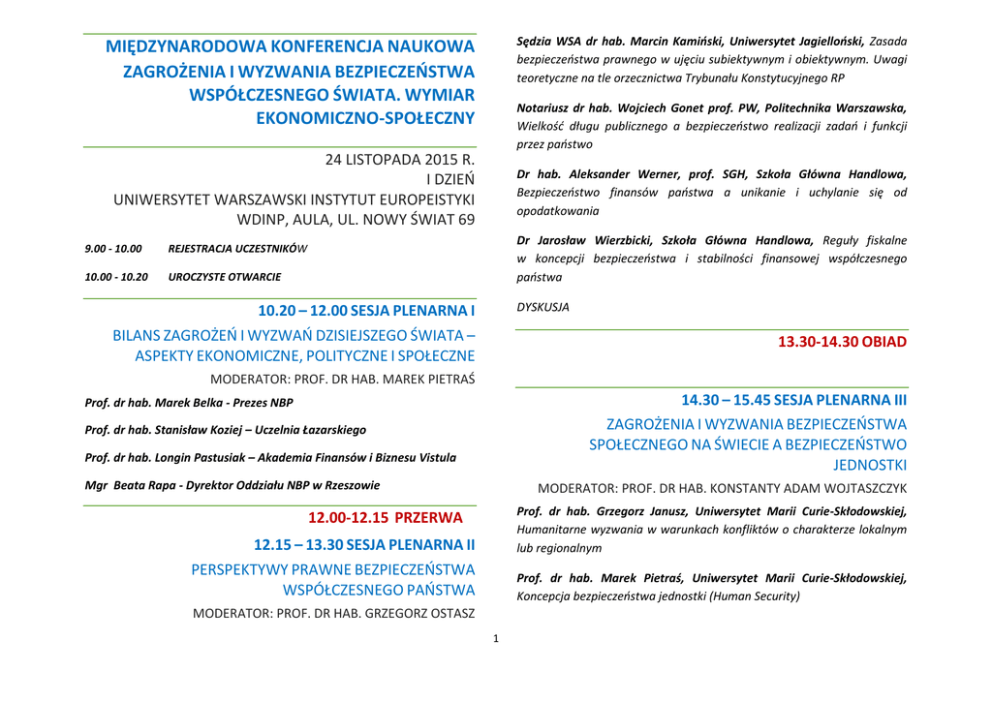 MIĘDZYNARODOWA KONFERENCJA NAUKOWA ZAGROŻENIA I WYZWANIA BEZPIECZEŃSTWA WSPÓŁCZESNEGO ŚWIATA. WYMIAR EKONOMICZNO-SPOŁECZNY

24 LISTOPADA 2015 R.
I DZIEŃ
UNIWERSYTET WARSZAWSKI INSTYTUT EUROPEISTYKI
WDINP, AULA, UL. NOWY ŚWIAT 69

9.00 - 10.00 REJESTRACJA UCZESTNIKÓW

10.00 - 10.20 UROCZYSTE OTWARCIE

10.20 – 12.00 SESJA PLENARNA I

BILANS ZAGROŻEŃ I WYZWAŃ DZISIEJSZEGO ŚWIATA – ASPEKTY EKONOMICZNE, POLITYCZNE I SPOŁECZNE

MODERATOR: PROF. DR HAB. MAREK PIETRAŚ

Prof. dr hab. Marek Belka - Prezes NBP

Prof. dr hab. Stanisław Koziej – Uczelnia Łazarskiego

Prof. dr hab. Longin Pastusiak – Akademia Finansów i Biznesu Vistula

Mgr Beata Rapa - Dyrektor Oddziału NBP w Rzeszowie

12.00-12.15 PRZERWA

12.15 – 13.30 SESJA PLENARNA II

PERSPEKTYWY PRAWNE BEZPIECZEŃSTWA WSPÓŁCZESNEGO PAŃSTWA

MODERATOR: PROF. DR HAB. GRZEGORZ OSTASZ

Sędzia WSA dr hab. Marcin Kamiński, Uniwersytet Jagielloński, Zasada bezpieczeństwa prawnego w ujęciu subiektywnym i obiektywnym. Uwagi teoretyczne na tle orzecznictwa Trybunału Konstytucyjnego RP

Notariusz dr hab. Wojciech Gonet prof. PW, Politechnika Warszawska, Wielkość długu publicznego a bezpieczeństwo realizacji zadań i funkcji przez państwo

Dr hab. Aleksander Werner, prof. SGH, Szkoła Główna Handlowa, Bezpieczeństwo finansów państwa a unikanie i uchylanie się od opodatkowania

Dr Jarosław Wierzbicki, Szkoła Główna Handlowa, Reguły fiskalne w koncepcji bezpieczeństwa i stabilności finansowej współczesnego państwa

DYSKUSJA

13.30-14.30 OBIAD

14.30 – 15.45 SESJA PLENARNA III

ZAGROŻENIA I WYZWANIA BEZPIECZEŃSTWA SPOŁECZNEGO NA ŚWIECIE A BEZPIECZEŃSTWO JEDNOSTKI

MODERATOR: PROF. DR HAB. KONSTANTY ADAM WOJTASZCZYK

Prof. dr hab. Grzegorz Janusz, Uniwersytet Marii Curie-Skłodowskiej, Humanitarne wyzwania w warunkach konfliktów o charakterze lokalnym lub regionalnym

Prof. dr hab. Marek Pietraś, Uniwersytet Marii Curie-Skłodowskiej, Koncepcja bezpieczeństwa jednostki (Human Security)

1